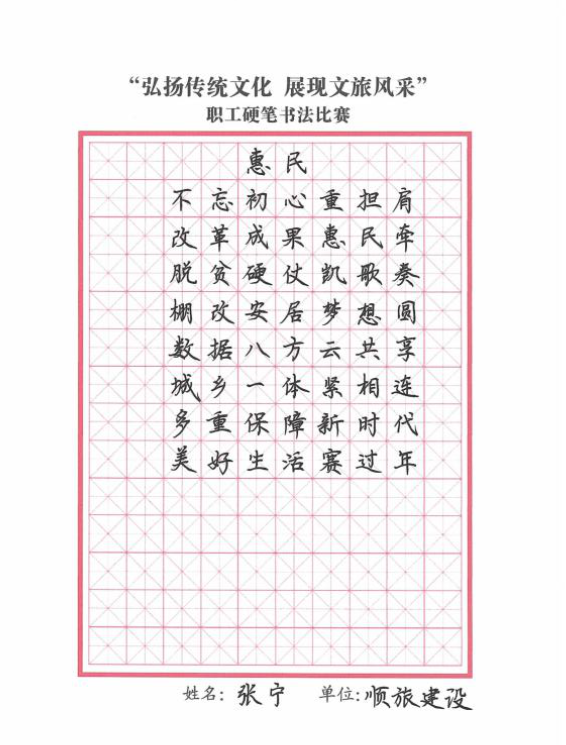 “弘扬传统文化 展现文旅风采”
职工硬笔书法比赛

惠民

不忘初心重担肩
改革成果惠民牵
脱贫硬仗凯歌奏
棚改安居梦想圆
数据八方云共享
城乡一体紧相连
多重保障新时代
美好生活赛过年

姓名：张宁 单位：顺旅建设